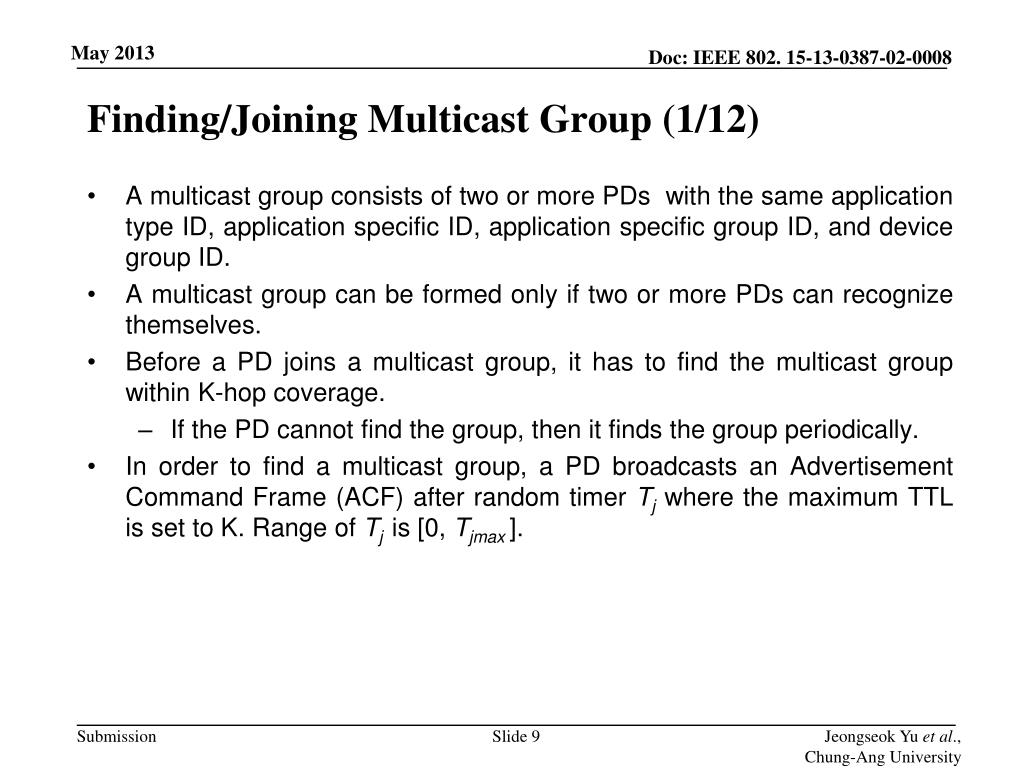 May 2013

Doc: IEEE 802. 15-13-0387-02-0008

Finding/Joining Multicast Group (1/12)

• A multicast group consists of two or more PDs with the same application type ID, application specific ID, application specific group ID, and device group ID.
• A multicast group can be formed only if two or more PDs can recognize themselves.
• Before a PD joins a multicast group, it has to find the multicast group within K-hop coverage.
– If the PD cannot find the group, then it finds the group periodically.
• In order to find a multicast group, a PD broadcasts an Advertisement Command Frame (ACF) after random timer $T_j$ where the maximum TTL is set to K. Range of $T_j$ is [0, $T_{jmax}$].

Submission

Slide 9

Jeongseok Yu et al., Chung-Ang University